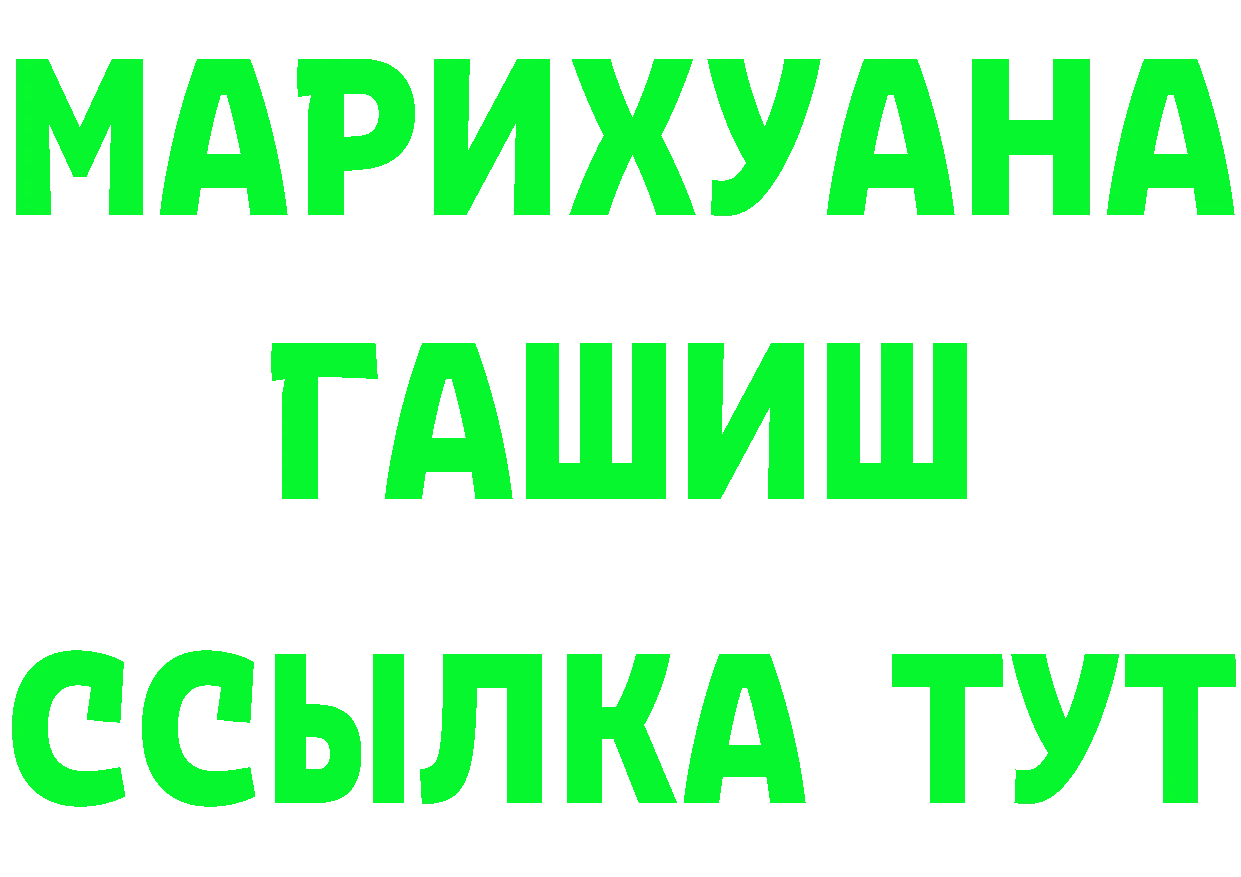 МАРИХУАНА
ГАШИШ
ССЫЛКА ТУТ